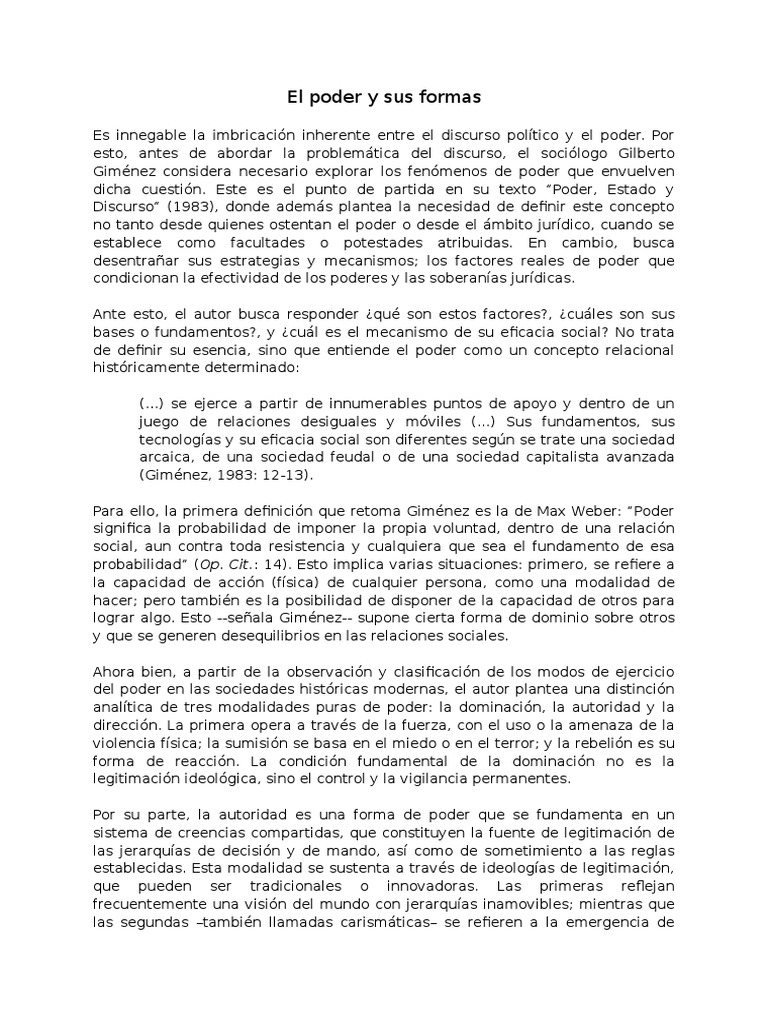 El poder y sus formas

Es innegable la imbricación inherente entre el discurso político y el poder. Por esto, antes de abordar la problemática del discurso, el sociólogo Gilberto Giménez considera necesario explorar los fenómenos de poder que envuelven dicha cuestión. Este es el punto de partida en su texto "Poder, Estado y Discurso" (1983), donde además plantea la necesidad de definir este concepto no tanto desde quienes ostentan el poder o desde el ámbito jurídico, cuando se establece como facultades o potestades atribuidas. En cambio, busca desentrañar sus estrategias y mecanismos; los factores reales de poder que condicionan la efectividad de los poderes y las soberanías jurídicas.

Ante esto, el autor busca responder ¿qué son estos factores?, ¿cuáles son sus bases o fundamentos?, y ¿cuál es el mecanismo de su eficacia social? No trata de definir su esencia, sino que entiende el poder como un concepto relacional históricamente determinado:

(...) se ejerce a partir de innumerables puntos de apoyo y dentro de un juego de relaciones desiguales y móviles (...) Sus fundamentos, sus tecnologías y su eficacia social son diferentes según se trate una sociedad arcaica, de una sociedad feudal o de una sociedad capitalista avanzada (Giménez, 1983: 12-13).

Para ello, la primera definición que retoma Giménez es la de Max Weber: "Poder significa la probabilidad de imponer la propia voluntad, dentro de una relación social, aun contra toda resistencia y cualquiera que sea el fundamento de esa probabilidad" (Op. Cit.: 14). Esto implica varias situaciones: primero, se refiere a la capacidad de acción (física) de cualquier persona, como una modalidad de hacer; pero también es la posibilidad de disponer de la capacidad de otros para lograr algo. Esto --señala Giménez-- supone cierta forma de dominio sobre otros y que se generen desequilibrios en las relaciones sociales.

Ahora bien, a partir de la observación y clasificación de los modos de ejercicio del poder en las sociedades históricas modernas, el autor plantea una distinción analítica de tres modalidades puras de poder: la dominación, la autoridad y la dirección. La primera opera a través de la fuerza, con el uso o la amenaza de la violencia física; la sumisión se basa en el miedo o en el terror; y la rebelión es su forma de reacción. La condición fundamental de la dominación no es la legitimación ideológica, sino el control y la vigilancia permanentes.

Por su parte, la autoridad es una forma de poder que se fundamenta en un sistema de creencias compartidas, que constituyen la fuente de legitimación de las jerarquías de decisión y de mando, así como de sometimiento a las reglas establecidas. Esta modalidad se sustenta a través de ideologías de legitimación, que pueden ser tradicionales o innovadoras. Las primeras reflejan frecuentemente una visión del mundo con jerarquías inamovibles; mientras que las segundas –también llamadas carismáticas– se refieren a la emergencia de